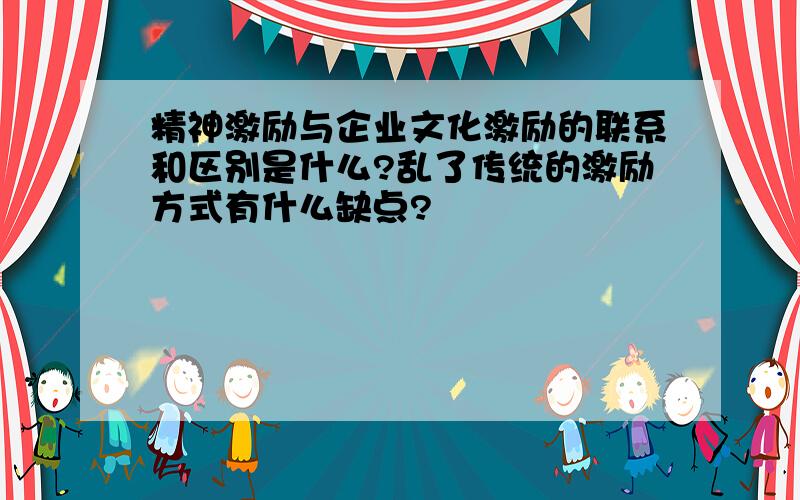 精神激励与企业文化激励的联系和区别是什么?乱了传统的激励方式有什么缺点?